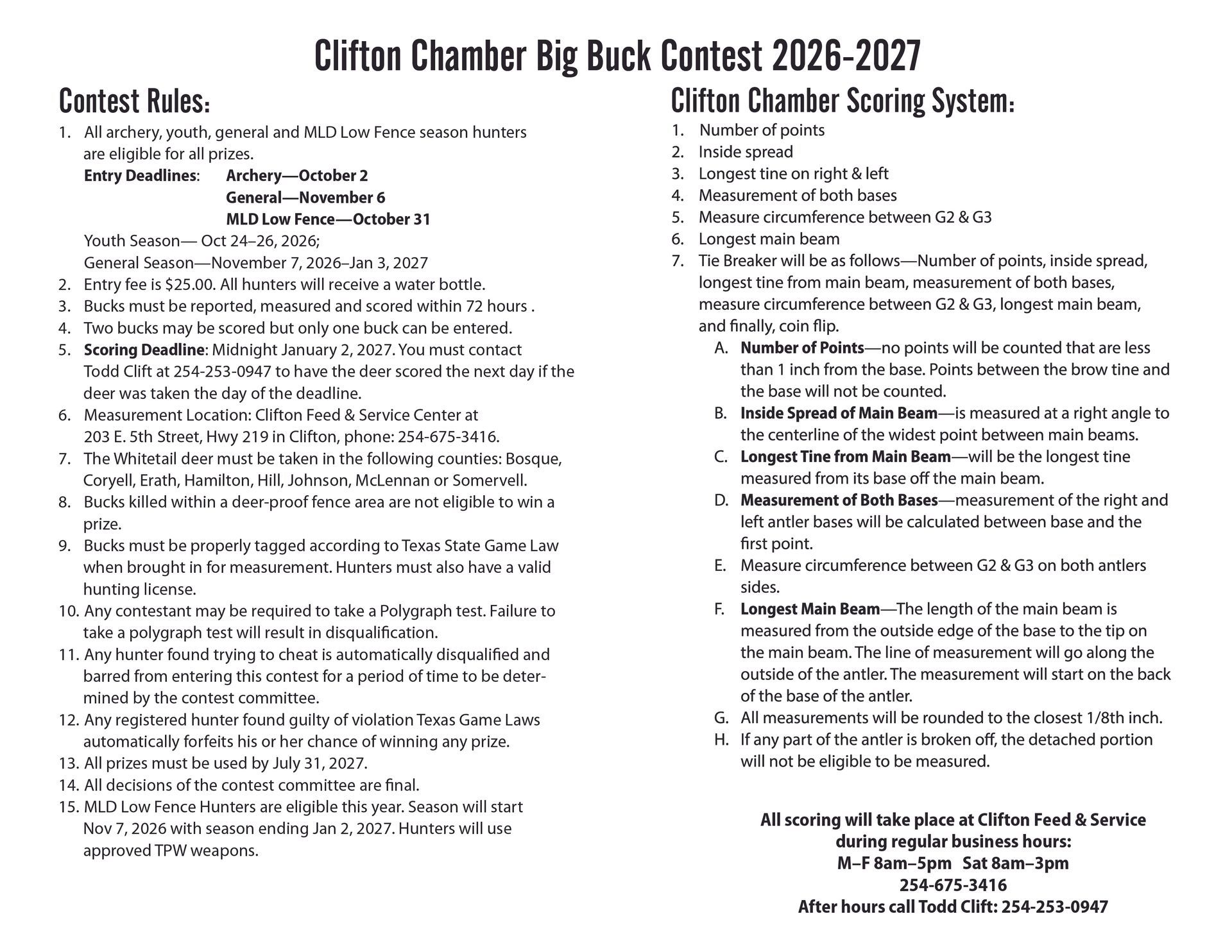 Clifton Chamber Big Buck Contest 2026-2027

Contest Rules:

1. All archery, youth, general and MLD Low Fence season hunters are eligible for all prizes.
Entry Deadlines: Archery—October 2
General—November 6
MLD Low Fence—October 31
Youth Season— Oct 24–26, 2026;
General Season—November 7, 2026–Jan 3, 2027
2. Entry fee is $25.00. All hunters will receive a water bottle.
3. Bucks must be reported, measured and scored within 72 hours .
4. Two bucks may be scored but only one buck can be entered.
5. Scoring Deadline: Midnight January 2, 2027. You must contact Todd Clift at 254-253-0947 to have the deer scored the next day if the deer was taken the day of the deadline.
6. Measurement Location: Clifton Feed & Service Center at 203 E. 5th Street, Hwy 219 in Clifton, phone: 254-675-3416.
7. The Whitetail deer must be taken in the following counties: Bosque, Coryell, Erath, Hamilton, Hill, Johnson, McLennan or Somervell.
8. Bucks killed within a deer-proof fence area are not eligible to win a prize.
9. Bucks must be properly tagged according to Texas State Game Law when brought in for measurement. Hunters must also have a valid hunting license.
10. Any contestant may be required to take a Polygraph test. Failure to take a polygraph test will result in disqualification.
11. Any hunter found trying to cheat is automatically disqualified and barred from entering this contest for a period of time to be determined by the contest committee.
12. Any registered hunter found guilty of violation Texas Game Laws automatically forfeits his or her chance of winning any prize.
13. All prizes must be used by July 31, 2027.
14. All decisions of the contest committee are final.
15. MLD Low Fence Hunters are eligible this year. Season will start Nov 7, 2026 with season ending Jan 2, 2027. Hunters will use approved TPW weapons.

Clifton Chamber Scoring System:

1. Number of points
2. Inside spread
3. Longest tine on right & left
4. Measurement of both bases
5. Measure circumference between G2 & G3
6. Longest main beam
7. Tie Breaker will be as follows—Number of points, inside spread, longest tine from main beam, measurement of both bases, measure circumference between G2 & G3, longest main beam, and finally, coin flip.
A. Number of Points—no points will be counted that are less than 1 inch from the base. Points between the brow tine and the base will not be counted.
B. Inside Spread of Main Beam—is measured at a right angle to the centerline of the widest point between main beams.
C. Longest Tine from Main Beam—will be the longest tine measured from its base off the main beam.
D. Measurement of Both Bases—measurement of the right and left antler bases will be calculated between base and the first point.
E. Measure circumference between G2 & G3 on both antlers sides.
F. Longest Main Beam—The length of the main beam is measured from the outside edge of the base to the tip on the main beam. The line of measurement will go along the outside of the antler. The measurement will start on the back of the base of the antler.
G. All measurements will be rounded to the closest 1/8th inch.
H. If any part of the antler is broken off, the detached portion will not be eligible to be measured.

All scoring will take place at Clifton Feed & Service during regular business hours:
M–F 8am–5pm Sat 8am–3pm
254-675-3416
After hours call Todd Clift: 254-253-0947